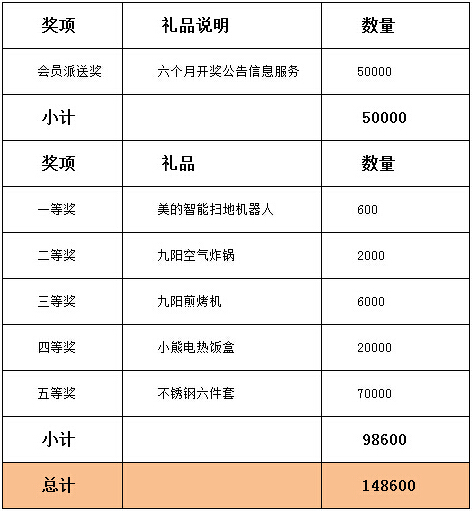 | 奖项 | 礼品说明 | 数量 |
|---|---|---|
| 会员派送奖 | 六个月开奖公告信息服务 | 50000 |
| 小计 | | 50000 |
| 奖项 | 礼品 | 数量 |
| 一等奖 | 美的智能扫地机器人 | 600 |
| 二等奖 | 九阳空气炸锅 | 2000 |
| 三等奖 | 九阳煎烤机 | 6000 |
| 四等奖 | 小熊电热饭盒 | 20000 |
| 五等奖 | 不锈钢六件套 | 70000 |
| 小计 | | 98600 |
| 总计 | | 148600 |